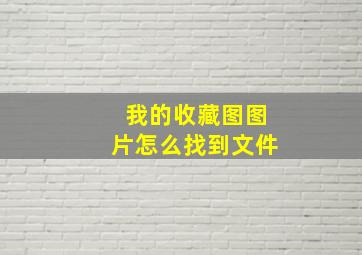 我的收藏图图片怎么找到文件